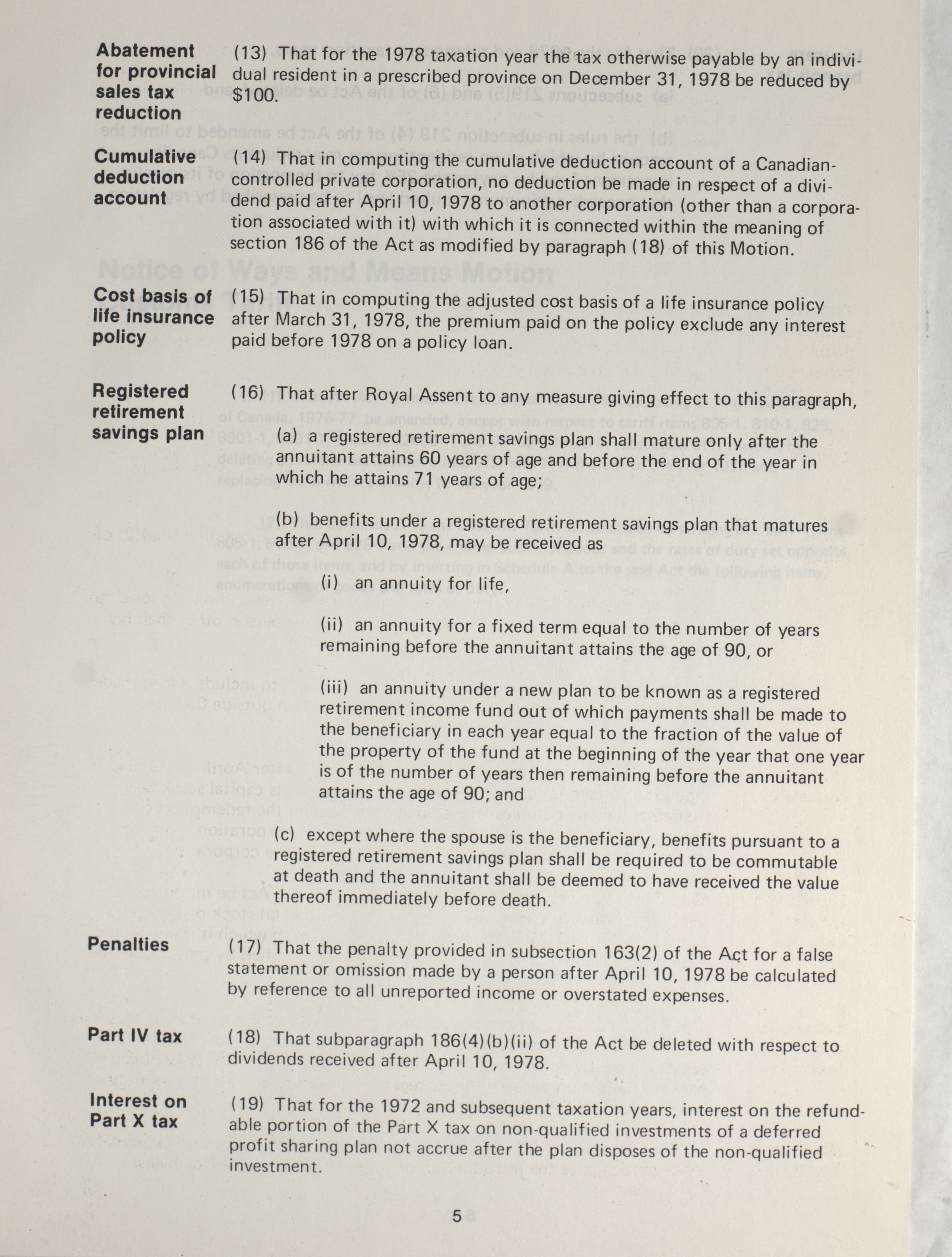 Abatement for provincial sales tax reduction

(13) That for the 1978 taxation year the tax otherwise payable by an individual resident in a prescribed province on December 31, 1978 be reduced by $100.

Cumulative deduction account

(14) That in computing the cumulative deduction account of a Canadian-controlled private corporation, no deduction be made in respect of a dividend paid after April 10, 1978 to another corporation (other than a corporation associated with it) with which it is connected within the meaning of section 186 of the Act as modified by paragraph (18) of this Motion.

Cost basis of life insurance policy

(15) That in computing the adjusted cost basis of a life insurance policy after March 31, 1978, the premium paid on the policy exclude any interest paid before 1978 on a policy loan.

Registered retirement savings plan

(16) That after Royal Assent to any measure giving effect to this paragraph,

(a) a registered retirement savings plan shall mature only after the annuitant attains 60 years of age and before the end of the year in which he attains 71 years of age;

(b) benefits under a registered retirement savings plan that matures after April 10, 1978, may be received as

(i) an annuity for life,

(ii) an annuity for a fixed term equal to the number of years remaining before the annuitant attains the age of 90, or

(iii) an annuity under a new plan to be known as a registered retirement income fund out of which payments shall be made to the beneficiary in each year equal to the fraction of the value of the property of the fund at the beginning of the year that one year is of the number of years then remaining before the annuitant attains the age of 90; and

(c) except where the spouse is the beneficiary, benefits pursuant to a registered retirement savings plan shall be required to be commutable at death and the annuitant shall be deemed to have received the value thereof immediately before death.

Penalties

(17) That the penalty provided in subsection 163(2) of the Act for a false statement or omission made by a person after April 10, 1978 be calculated by reference to all unreported income or overstated expenses.

Part IV tax

(18) That subparagraph 186(4)(b)(ii) of the Act be deleted with respect to dividends received after April 10, 1978.

Interest on Part X tax

(19) That for the 1972 and subsequent taxation years, interest on the refundable portion of the Part X tax on non-qualified investments of a deferred profit sharing plan not accrue after the plan disposes of the non-qualified investment.

5